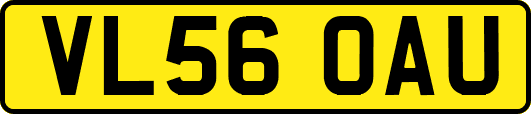 VL56 OAU